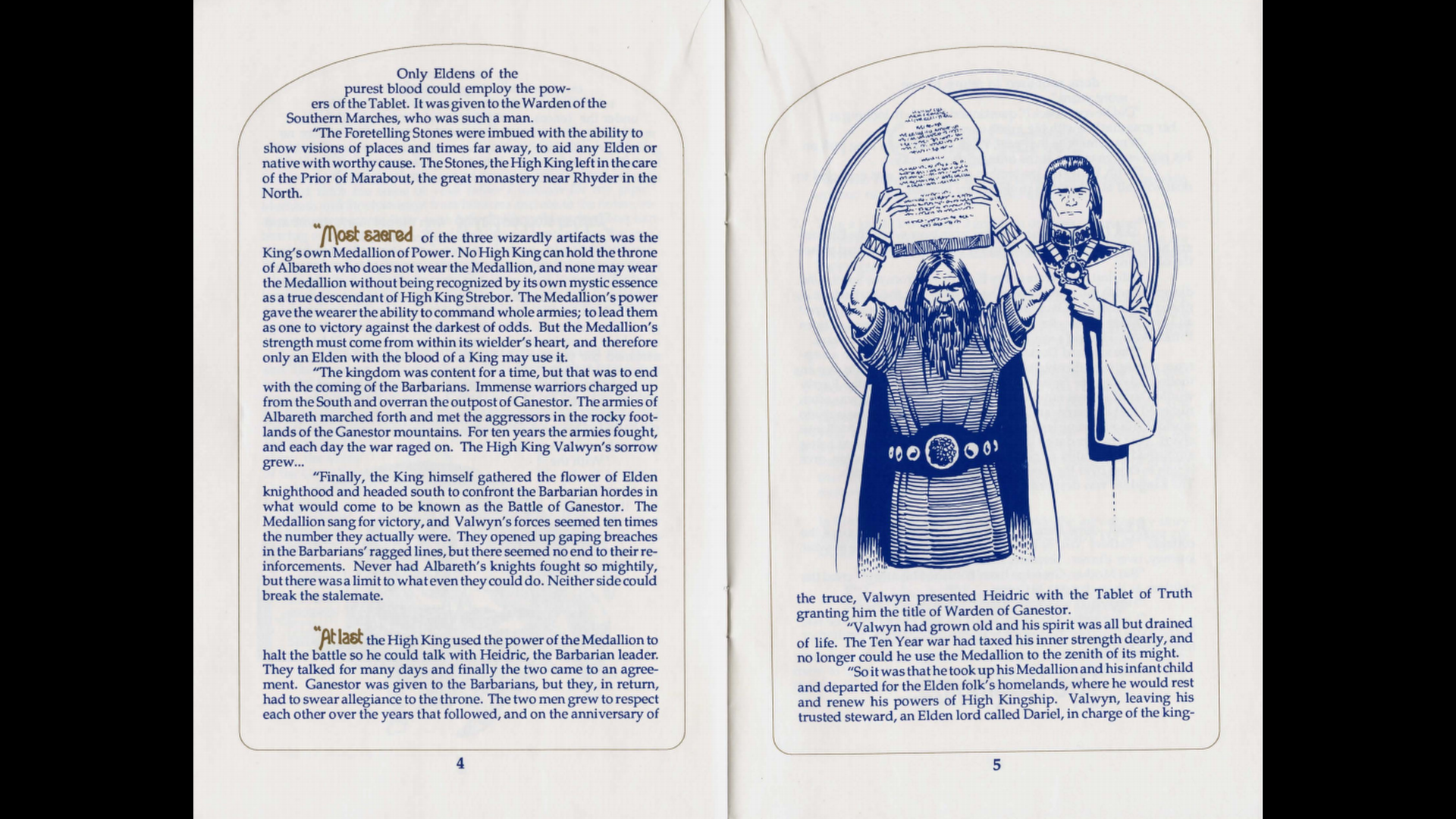 Only Eldens of the purest blood could employ the powers of the Tablet. It was given to the Warden of the Southern Marches, who was such a man.

"The Foretelling Stones were imbued with the ability to show visions of places and times far away, to aid any Elden or native with worthy cause. The Stones, the High King left in the care of the Prior of Marabout, the great monastery near Rhyder in the North.

"Most sacred of the three wizardly artifacts was the King's own Medallion of Power. No High King can hold the throne of Albareth who does not wear the Medallion, and none may wear the Medallion without being recognized by its own mystic essence as a true descendant of High King Strebor. The Medallion's power gave the wearer the ability to command whole armies; to lead them as one to victory against the darkest of odds. But the Medallion's strength must come from within its wielder's heart, and therefore only an Elden with the blood of a King may use it.

"The kingdom was content for a time, but that was to end with the coming of the Barbarians. Immense warriors charged up from the South and overran the outpost of Ganestor. The armies of Albareth marched forth and met the aggressors in the rocky footlands of the Ganestor mountains. For ten years the armies fought, and each day the war raged on. The High King Valwyn's sorrow grew...

"Finally, the King himself gathered the flower of Elden knighthood and headed south to confront the Barbarian hordes in what would come to be known as the Battle of Ganestor. The Medallion sang for victory, and Valwyn's forces seemed ten times the number they actually were. They opened up gaping breaches in the Barbarians' ragged lines, but there seemed no end to their reinforcements. Never had Albareth's knights fought so mightily, but there was a limit to what even they could do. Neither side could break the stalemate.

"At last the High King used the power of the Medallion to halt the battle so he could talk with Heidric, the Barbarian leader. They talked for many days and finally the two came to an agreement. Ganestor was given to the Barbarians, but they, in return, had to swear allegiance to the throne. The two men grew to respect each other over the years that followed, and on the anniversary of

4

the truce, Valwyn presented Heidric with the Tablet of Truth granting him the title of Warden of Ganestor.

"Valwyn had grown old and his spirit was all but drained of life. The Ten Year war had taxed his inner strength dearly, and no longer could he use the Medallion to the zenith of its might.

"So it was that he took up his Medallion and his infant child and departed for the Elden folk's homelands, where he would rest and renew his powers of High Kingship. Valwyn, leaving his trusted steward, an Elden lord called Dariel, in charge of the king-

5